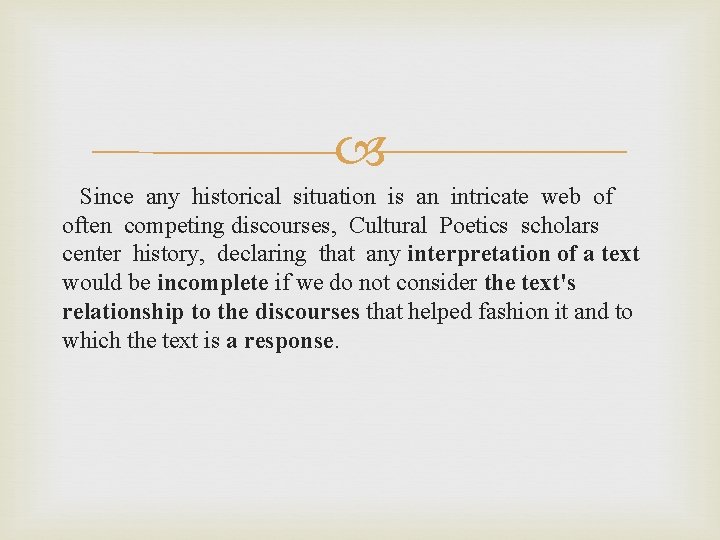 Since any historical situation is an intricate web of often competing discourses, Cultural Poetics scholars center history, declaring that any interpretation of a text would be incomplete if we do not consider the text's relationship to the discourses that helped fashion it and to which the text is a response.